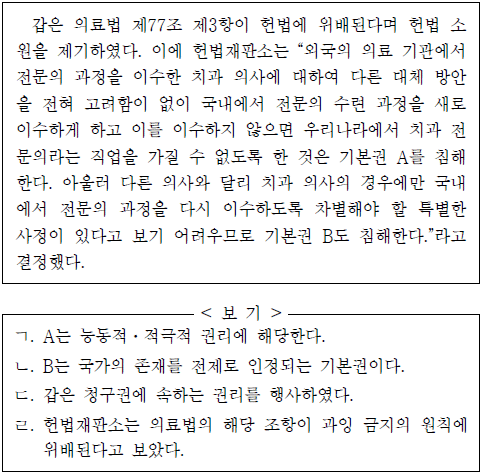 갑은 의료법 제77조 제3항이 헌법에 위배된다며 헌법 소원을 제기하였다. 이에 헌법재판소는 “외국의 의료 기관에서 전문의 과정을 이수한 치과 의사에 대하여 다른 대체 방안을 전혀 고려함이 없이 국내에서 전문의 수련 과정을 새로 이수하게 하고 이를 이수하지 않으면 우리나라에서 치과 전문의라는 직업을 가질 수 없도록 한 것은 기본권 A를 침해한다. 아울러 다른 의사와 달리 치과 의사의 경우에만 국내에서 전문의 과정을 다시 이수하도록 차별해야 할 특별한 사정이 있다고 보기 어려우므로 기본권 B도 침해한다.”라고 결정했다.

< 보 기 >

ㄱ. A는 능동적·적극적 권리에 해당한다.

ㄴ. B는 국가의 존재를 전제로 인정되는 기본권이다.

ㄷ. 갑은 청구권에 속하는 권리를 행사하였다.

ㄹ. 헌법재판소는 의료법의 해당 조항이 과잉 금지의 원칙에 위배된다고 보았다.